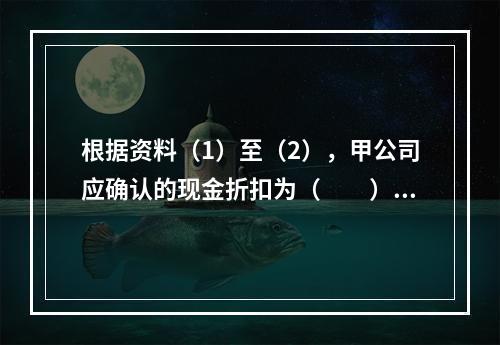 根据资料（1）至（2），甲公司应确认的现金折扣为（　　）...